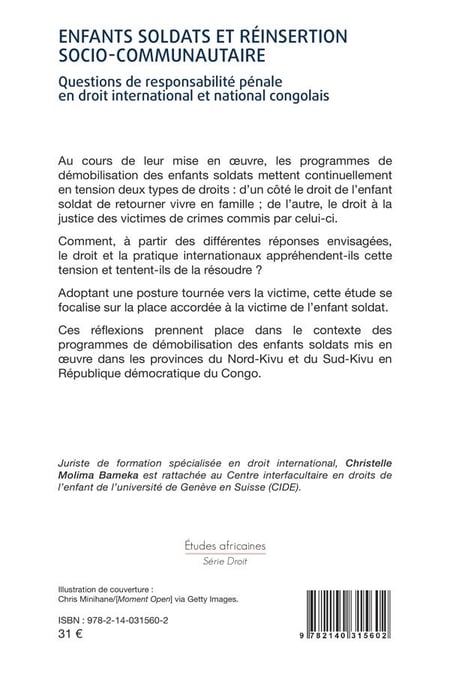 ENFANTS SOLDATS ET RÉINSERTION SOCIO-COMMUNAUTAIRE

Questions de responsabilité pénale en droit international et national congolais

Au cours de leur mise en œuvre, les programmes de démobilisation des enfants soldats mettent continuellement en tension deux types de droits : d'un côté le droit de l'enfant soldat de retourner vivre en famille ; de l'autre, le droit à la justice des victimes de crimes commis par celui-ci.

Comment, à partir des différentes réponses envisagées, le droit et la pratique internationaux appréhendent-ils cette tension et tentent-ils de la résoudre ?

Adoptant une posture tournée vers la victime, cette étude se focalise sur la place accordée à la victime de l'enfant soldat.

Ces réflexions prennent place dans le contexte des programmes de démobilisation des enfants soldats mis en œuvre dans les provinces du Nord-Kivu et du Sud-Kivu en République démocratique du Congo.

Juriste de formation spécialisée en droit international, Christelle Molima Bameka est rattachée au Centre interfacultaire en droits de l'enfant de l'université de Genève en Suisse (CIDE).

Études africaines
Série Droit

Illustration de couverture :
Chris Minihane/[Moment Open] via Getty Images.

ISBN : 978-2-14-031560-2
31 €

9 782140 315602